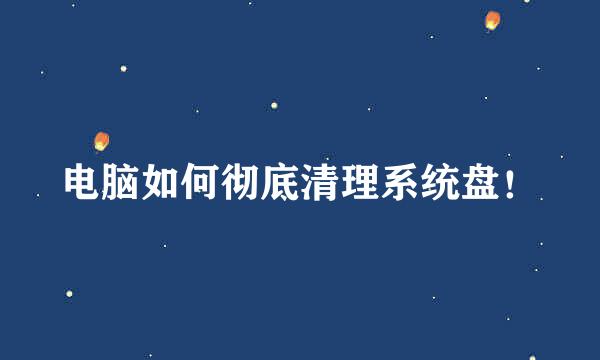 电脑如何彻底清理系统盘！